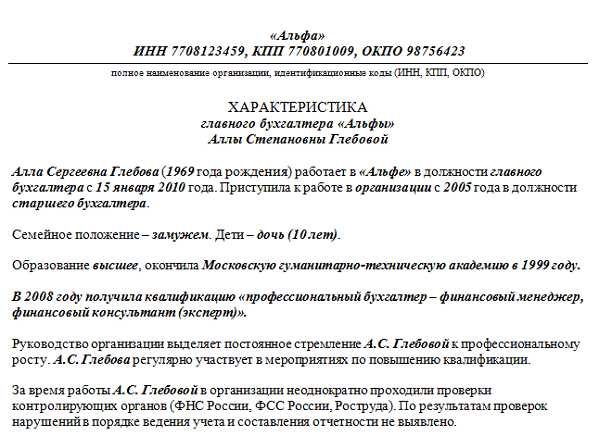 «Альфа»
ИНН 7708123459, КПП 770801009, ОКПО 98756423

полное наименование организации, идентификационные коды (ИНН, КПП, ОКПО)

ХАРАКТЕРИСТИКА
главного бухгалтера «Альфы»
Аллы Степановны Глебовой

Алла Сергеевна Глебова (1969 года рождения) работает в «Альфе» в должности главного бухгалтера с 15 января 2010 года. Приступила к работе в организации с 2005 года в должности старшего бухгалтера.

Семейное положение – замужем. Дети – дочь (10 лет).

Образование высшее, окончила Московскую гуманитарно-техническую академию в 1999 году.

В 2008 году получила квалификацию «профессиональный бухгалтер – финансовый менеджер, финансовый консультант (эксперт)».

Руководство организации выделяет постоянное стремление А.С. Глебовой к профессиональному росту. А.С. Глебова регулярно участвует в мероприятиях по повышению квалификации.

За время работы А.С. Глебовой в организации неоднократно проходили проверки контролирующих органов (ФНС России, ФСС России, Роструда). По результатам проверок нарушений в порядке ведения учета и составления отчетности не выявлено.